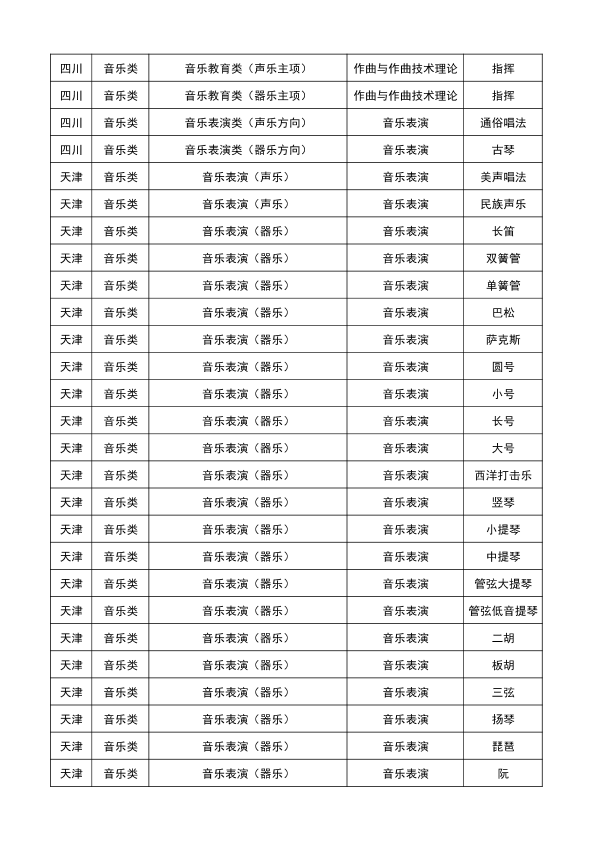 | 四川 | 音乐类 | 音乐教育类（声乐主项） | 作曲与作曲技术理论 | 指挥 |
|---|---|---|---|---|
| 四川 | 音乐类 | 音乐教育类（器乐主项） | 作曲与作曲技术理论 | 指挥 |
| 四川 | 音乐类 | 音乐表演类（声乐方向） | 音乐表演 | 通俗唱法 |
| 四川 | 音乐类 | 音乐表演类（器乐方向） | 音乐表演 | 古琴 |
| 天津 | 音乐类 | 音乐表演（声乐） | 音乐表演 | 美声唱法 |
| 天津 | 音乐类 | 音乐表演（声乐） | 音乐表演 | 民族声乐 |
| 天津 | 音乐类 | 音乐表演（器乐） | 音乐表演 | 长笛 |
| 天津 | 音乐类 | 音乐表演（器乐） | 音乐表演 | 双簧管 |
| 天津 | 音乐类 | 音乐表演（器乐） | 音乐表演 | 单簧管 |
| 天津 | 音乐类 | 音乐表演（器乐） | 音乐表演 | 巴松 |
| 天津 | 音乐类 | 音乐表演（器乐） | 音乐表演 | 萨克斯 |
| 天津 | 音乐类 | 音乐表演（器乐） | 音乐表演 | 圆号 |
| 天津 | 音乐类 | 音乐表演（器乐） | 音乐表演 | 小号 |
| 天津 | 音乐类 | 音乐表演（器乐） | 音乐表演 | 长号 |
| 天津 | 音乐类 | 音乐表演（器乐） | 音乐表演 | 大号 |
| 天津 | 音乐类 | 音乐表演（器乐） | 音乐表演 | 西洋打击乐 |
| 天津 | 音乐类 | 音乐表演（器乐） | 音乐表演 | 竖琴 |
| 天津 | 音乐类 | 音乐表演（器乐） | 音乐表演 | 小提琴 |
| 天津 | 音乐类 | 音乐表演（器乐） | 音乐表演 | 中提琴 |
| 天津 | 音乐类 | 音乐表演（器乐） | 音乐表演 | 管弦大提琴 |
| 天津 | 音乐类 | 音乐表演（器乐） | 音乐表演 | 管弦低音提琴 |
| 天津 | 音乐类 | 音乐表演（器乐） | 音乐表演 | 二胡 |
| 天津 | 音乐类 | 音乐表演（器乐） | 音乐表演 | 板胡 |
| 天津 | 音乐类 | 音乐表演（器乐） | 音乐表演 | 三弦 |
| 天津 | 音乐类 | 音乐表演（器乐） | 音乐表演 | 扬琴 |
| 天津 | 音乐类 | 音乐表演（器乐） | 音乐表演 | 琵琶 |
| 天津 | 音乐类 | 音乐表演（器乐） | 音乐表演 | 阮 |